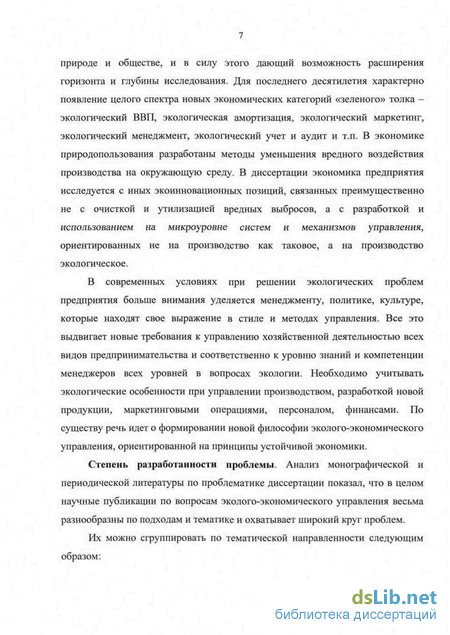 7

природе и обществе, и в силу этого дающий возможность расширения горизонта и глубины исследования. Для последнего десятилетия характерно появление целого спектра новых экономических категорий «зеленого» толка – экологический ВВП, экологическая амортизация, экологический маркетинг, экологический менеджмент, экологический учет и аудит и т.п. В экономике природопользования разработаны методы уменьшения вредного воздействия производства на окружающую среду. В диссертации экономика предприятия исследуется с иных экоинновационных позиций, связанных преимущественно не с очисткой и утилизацией вредных выбросов, а с разработкой и использованием на микроуровне систем и механизмов управления, ориентированных не на производство как таковое, а на производство экологическое.

В современных условиях при решении экологических проблем предприятия больше внимания уделяется менеджменту, политике, культуре, которые находят свое выражение в стиле и методах управления. Все это выдвигает новые требования к управлению хозяйственной деятельностью всех видов предпринимательства и соответственно к уровню знаний и компетенции менеджеров всех уровней в вопросах экологии. Необходимо учитывать экологические особенности при управлении производством, разработкой новой продукции, маркетинговыми операциями, персоналом, финансами. По существу речь идет о формировании новой философии эколого-экономического управления, ориентированной на принципы устойчивой экономики.

Степень разработанности проблемы. Анализ монографической и периодической литературы по проблематике диссертации показал, что в целом научные публикации по вопросам эколого-экономического управления весьма разнообразны по подходам и тематике и охватывает широкий круг проблем.

Их можно сгруппировать по тематической направленности следующим образом:

dsLib.net
библиотека диссертаций